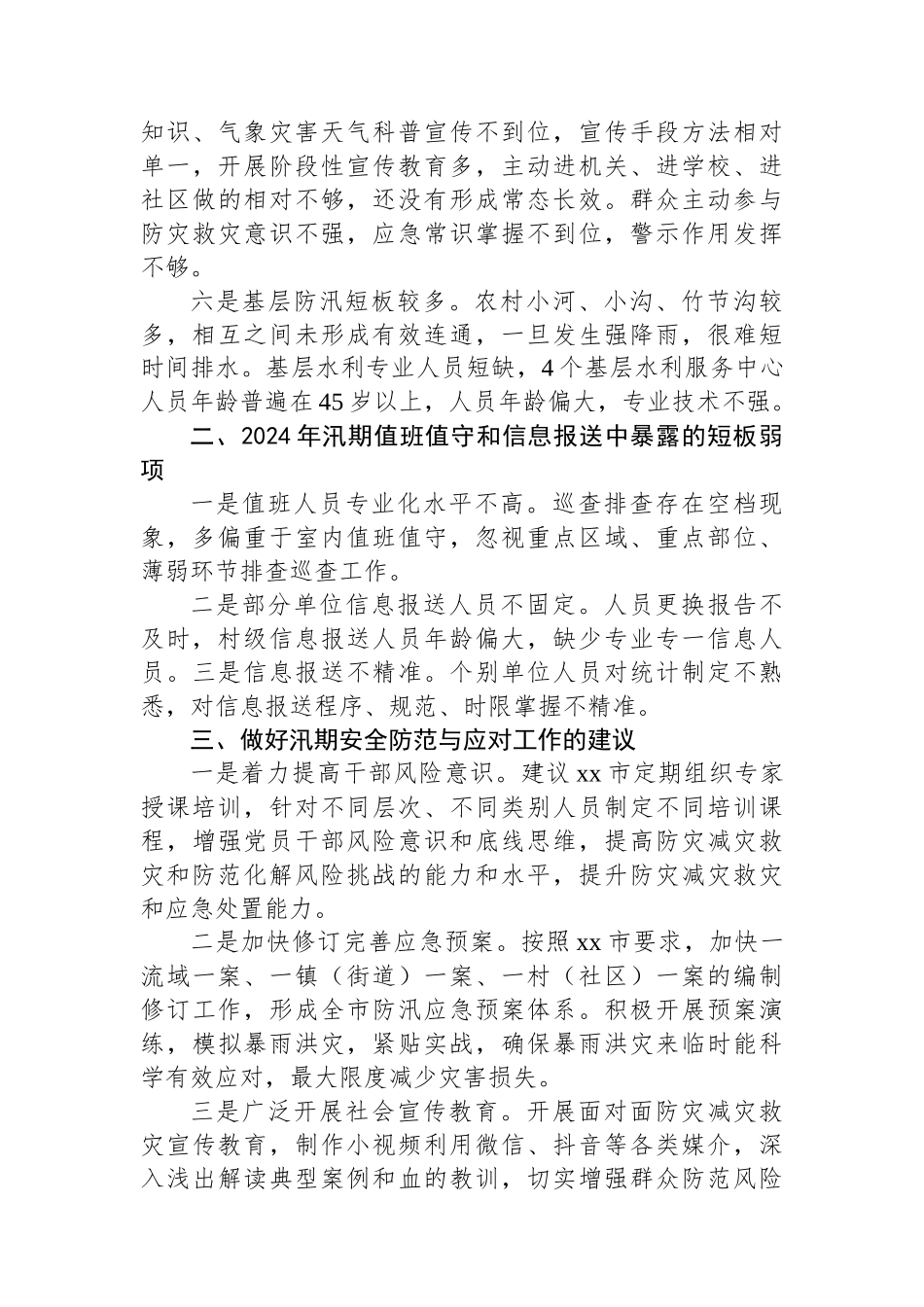 知识、气象灾害天气科普宣传不到位，宣传手段方法相对单一，开展阶段性宣传教育多，主动进机关、进学校、进社区做的相对不够，还没有形成常态长效。群众主动参与防灾救灾意识不强，应急常识掌握不到位，警示作用发挥不够。

六是基层防汛短板较多。农村小河、小沟、竹节沟较多，相互之间未形成有效连通，一旦发生强降雨，很难短时间排水。基层水利专业人员短缺，4个基层水利服务中心人员年龄普遍在45岁以上，人员年龄偏大，专业技术不强。

二、2024年汛期值班值守和信息报送中暴露的短板弱项

一是值班人员专业化水平不高。巡查排查存在空档现象，多偏重于室内值班值守，忽视重点区域、重点部位、薄弱环节排查巡查工作。

二是部分单位信息报送人员不固定。人员更换报告不及时，村级信息报送人员年龄偏大，缺少专业专一信息人员。三是信息报送不精准。个别单位人员对统计制定不熟悉，对信息报送程序、规范、时限掌握不精准。

三、做好汛期安全防范与应对工作的建议

一是着力提高干部风险意识。建议xx市定期组织专家授课培训，针对不同层次、不同类别人员制定不同培训课程，增强党员干部风险意识和底线思维，提高防灾减灾救灾和防范化解风险挑战的能力和水平，提升防灾减灾救灾和应急处置能力。

二是加快修订完善应急预案。按照xx市要求，加快一流域一案、一镇（街道）一案、一村（社区）一案的编制修订工作，形成全市防汛应急预案体系。积极开展预案演练，模拟暴雨洪灾，紧贴实战，确保暴雨洪灾来临时能科学有效应对，最大限度减少灾害损失。

三是广泛开展社会宣传教育。开展面对面防灾减灾救灾宣传教育，制作小视频利用微信、抖音等各类媒介，深入浅出解读典型案例和血的教训，切实增强群众防范风险